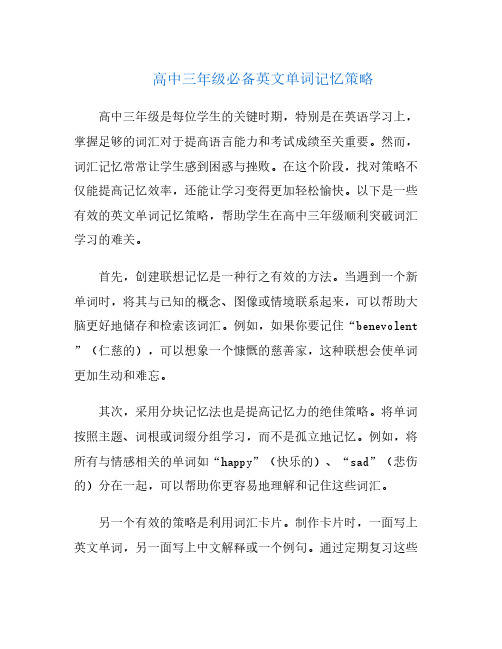 高中三年级必备英文单词记忆策略

高中三年级是每位学生的关键时期，特别是在英语学习上，掌握足够的词汇对于提高语言能力和考试成绩至关重要。然而，词汇记忆常常让学生感到困惑与挫败。在这个阶段，找对策略不仅能提高记忆效率，还能让学习变得更加轻松愉快。以下是一些有效的英文单词记忆策略，帮助学生在高中三年级顺利突破词汇学习的难关。

首先，创建联想记忆是一种行之有效的方法。当遇到一个新单词时，将其与已知的概念、图像或情境联系起来，可以帮助大脑更好地储存和检索该词汇。例如，如果你要记住“benevolent”（仁慈的），可以想象一个慷慨的慈善家，这种联想会使单词更加生动和难忘。

其次，采用分块记忆法也是提高记忆力的绝佳策略。将单词按照主题、词根或词缀分组学习，而不是孤立地记忆。例如，将所有与情感相关的单词如“happy”（快乐的）、“sad”（悲伤的）分在一起，可以帮助你更容易地理解和记住这些词汇。

另一个有效的策略是利用词汇卡片。制作卡片时，一面写上英文单词，另一面写上中文解释或一个例句。通过定期复习这些